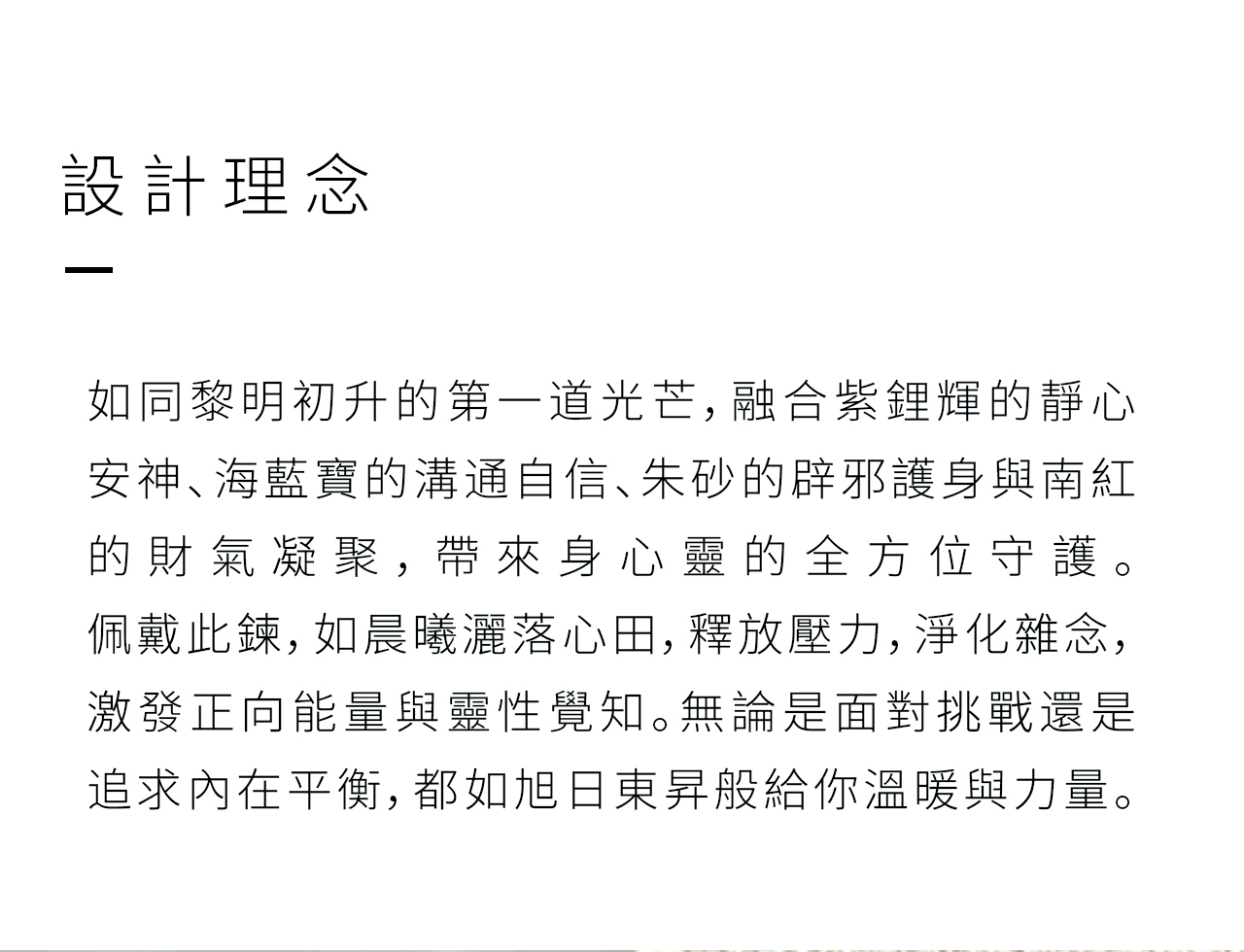 設計理念

如同黎明初升的第一道光芒,融合紫鋰輝的靜心安神、海藍寶的溝通自信、朱砂的辟邪護身與南紅的財氣凝聚,帶來身心靈的全方位守護。佩戴此鍊,如晨曦灑落心田,釋放壓力,淨化雜念,激發正向能量與靈性覺知。無論是面對挑戰還是追求內在平衡,都如旭日東昇般給你溫暖與力量。